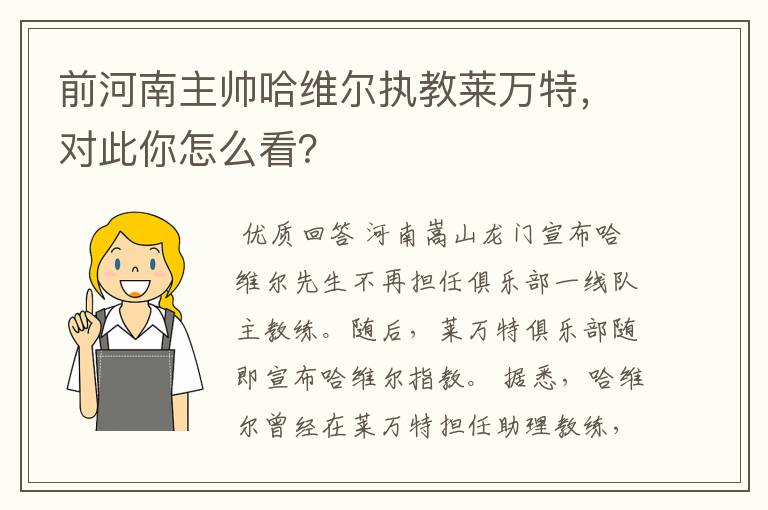 前河南主帅哈维尔执教莱万特，对此你怎么看？

优质回答 河南嵩山龙门宣布哈维尔先生不再担任俱乐部一线队主教练。随后，莱万特俱乐部随即宣布哈维尔指教。据悉，哈维尔曾经在莱万特担任助理教练，